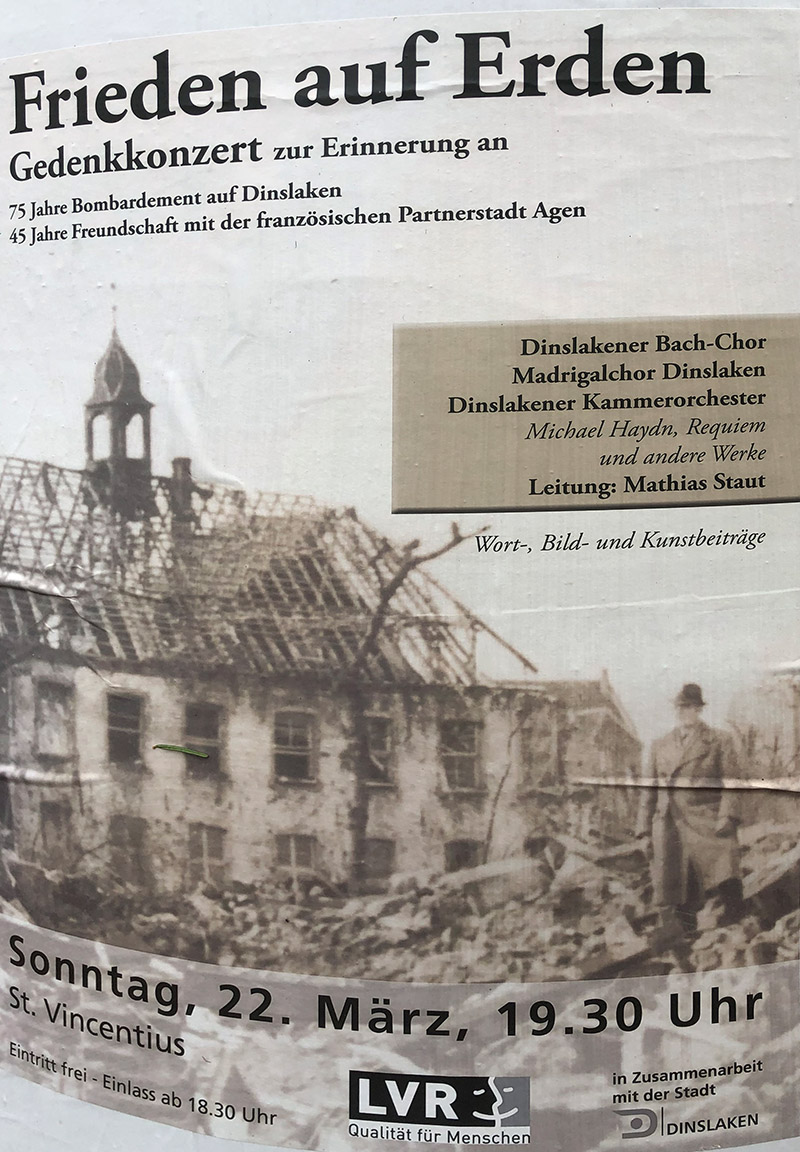 Frieden auf Erden

Gedenkkonzert zur Erinnerung an

75 Jahre Bombardement auf Dinslaken
45 Jahre Freundschaft mit der französischen Partnerstadt Agen

Dinslakener Bach-Chor
Madrigalchor Dinslaken
Dinslakener Kammerorchester
Michael Haydn, Requiem
und andere Werke
Leitung: Mathias Staut

Wort-, Bild- und Kunstbeiträge

Sonntag, 22. März, 19.30 Uhr
St. Vincentius

Eintritt frei - Einlass ab 18.30 Uhr

LVR
Qualität für Menschen

in Zusammenarbeit mit der Stadt
DINSLAKEN